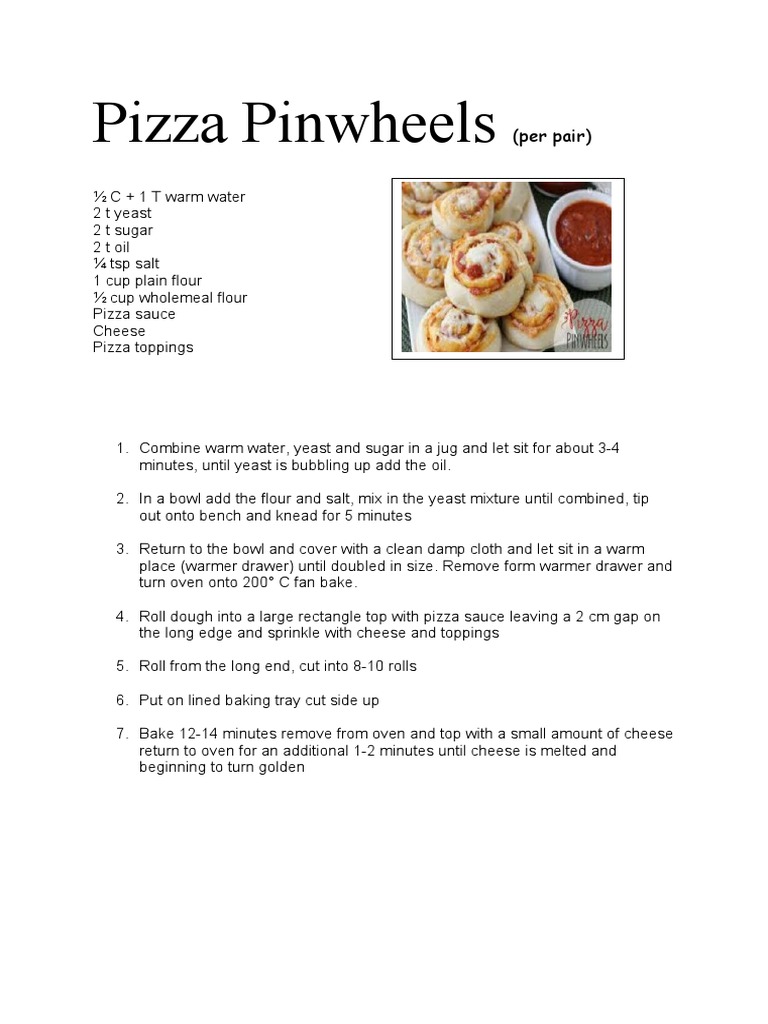 Pizza Pinwheels (per pair)

½ C + 1 T warm water
2 t yeast
2 t sugar
2 t oil
¼ tsp salt
1 cup plain flour
½ cup wholemeal flour
Pizza sauce
Cheese
Pizza toppings

Pizza PINWHEELS

1. Combine warm water, yeast and sugar in a jug and let sit for about 3-4 minutes, until yeast is bubbling up add the oil.

2. In a bowl add the flour and salt, mix in the yeast mixture until combined, tip out onto bench and knead for 5 minutes

3. Return to the bowl and cover with a clean damp cloth and let sit in a warm place (warmer drawer) until doubled in size. Remove form warmer drawer and turn oven onto 200° C fan bake.

4. Roll dough into a large rectangle top with pizza sauce leaving a 2 cm gap on the long edge and sprinkle with cheese and toppings

5. Roll from the long end, cut into 8-10 rolls

6. Put on lined baking tray cut side up

7. Bake 12-14 minutes remove from oven and top with a small amount of cheese return to oven for an additional 1-2 minutes until cheese is melted and beginning to turn golden